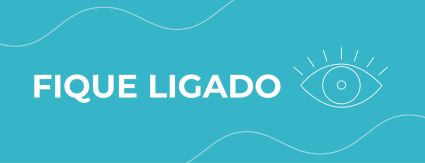 FIQUE LIGADO